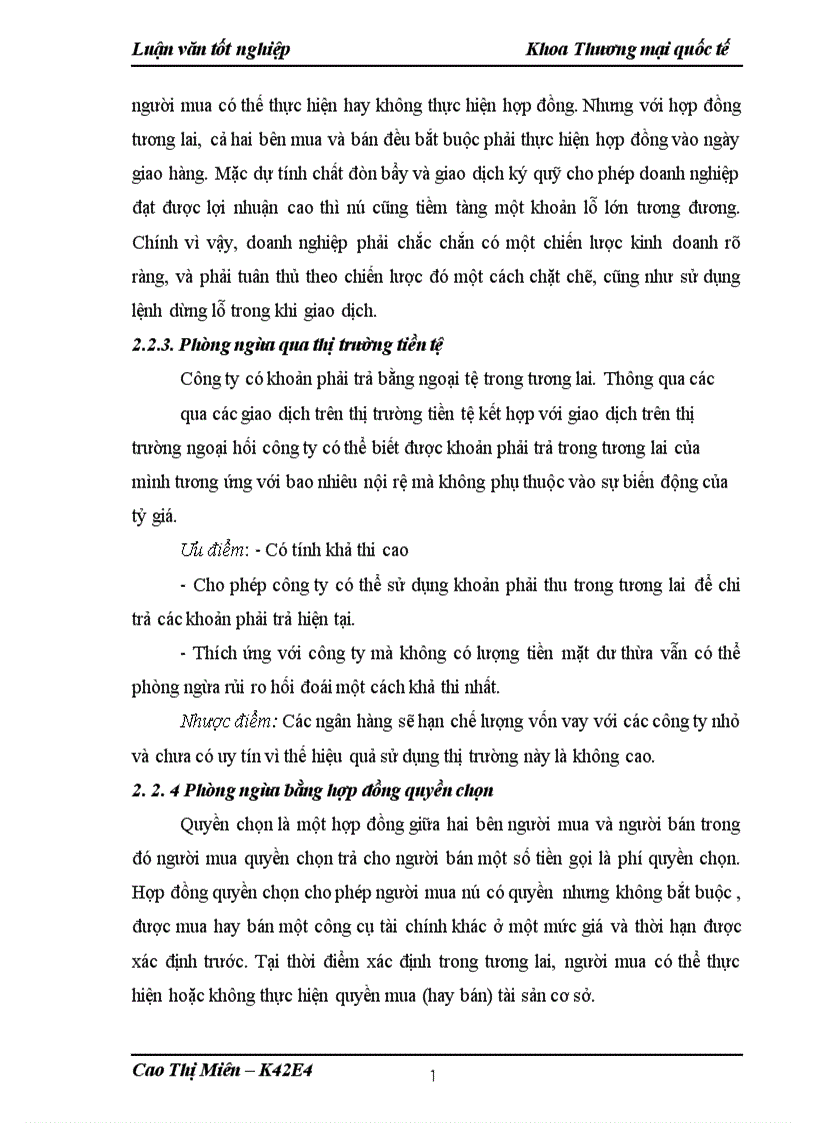 Luận văn tốt nghiệp

Khoa Thương mại quốc tế

người mua có thể thực hiện hay không thực hiện hợp đồng. Nhưng với hợp đồng tương lai, cả hai bên mua và bán đều bắt buộc phải thực hiện hợp đồng vào ngày giao hàng. Mặc dự tính chất đòn bẩy và giao dịch ký quỹ cho phép doanh nghiệp đạt được lợi nhuận cao thì nú cũng tiềm tàng một khoản lỗ lớn tương đương. Chính vì vậy, doanh nghiệp phải chắc chắn có một chiến lược kinh doanh rõ ràng, và phải tuân thủ theo chiến lược đó một cách chặt chẽ, cũng như sử dụng lệnh dừng lỗ trong khi giao dịch.

2.2.3. Phòng ngừa qua thị trường tiền tệ

Công ty có khoản phải trả bằng ngoại tệ trong tương lai. Thông qua các qua các giao dịch trên thị trường tiền tệ kết hợp với giao dịch trên thị trường ngoại hối công ty có thể biết được khoản phải trả trong tương lai của mình tương ứng với bao nhiêu nội rệ mà không phụ thuộc vào sự biến động của tỷ giá.

Ưu điểm: - Có tính khả thi cao

- Cho phép công ty có thể sử dụng khoản phải thu trong tương lai để chi trả các khoản phải trả hiện tại.

- Thích ứng với công ty mà không có lượng tiền mặt dư thừa vẫn có thể phòng ngừa rủi ro hối đoái một cách khả thi nhất.

Nhược điểm: Các ngân hàng sẽ hạn chế lượng vốn vay với các công ty nhỏ và chưa có uy tín vì thế hiệu quả sử dụng thị trường này là không cao.

2. 2. 4 Phòng ngừa bằng hợp đồng quyền chọn

Quyền chọn là một hợp đồng giữa hai bên người mua và người bán trong đó người mua quyền chọn trả cho người bán một số tiền gọi là phí quyền chọn. Hợp đồng quyền chọn cho phép người mua nú có quyền nhưng không bắt buộc , được mua hay bán một công cụ tài chính khác ở một mức giá và thời hạn được xác định trước. Tại thời điểm xác định trong tương lai, người mua có thể thực hiện hoặc không thực hiện quyền mua (hay bán) tài sản cơ sở.

Cao Thị Miên – K42E4

1